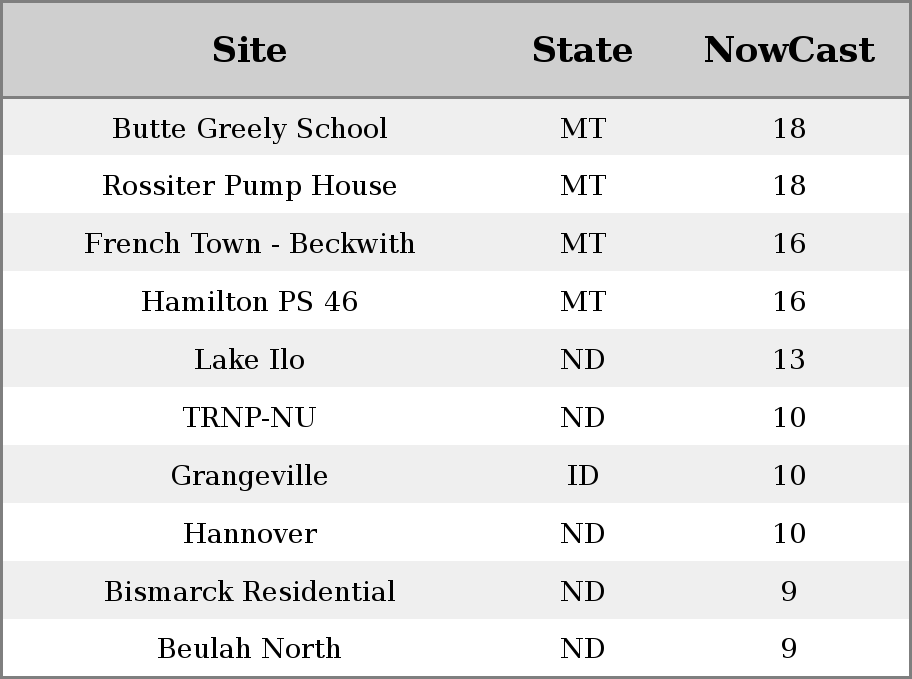 | Site | State | NowCast |
|---|---|---|
| Butte Greely School | MT | 18 |
| Rossiter Pump House | MT | 18 |
| French Town - Beckwith | MT | 16 |
| Hamilton PS 46 | MT | 16 |
| Lake Ilo | ND | 13 |
| TRNP-NU | ND | 10 |
| Grangeville | ID | 10 |
| Hannover | ND | 10 |
| Bismarck Residential | ND | 9 |
| Beulah North | ND | 9 |